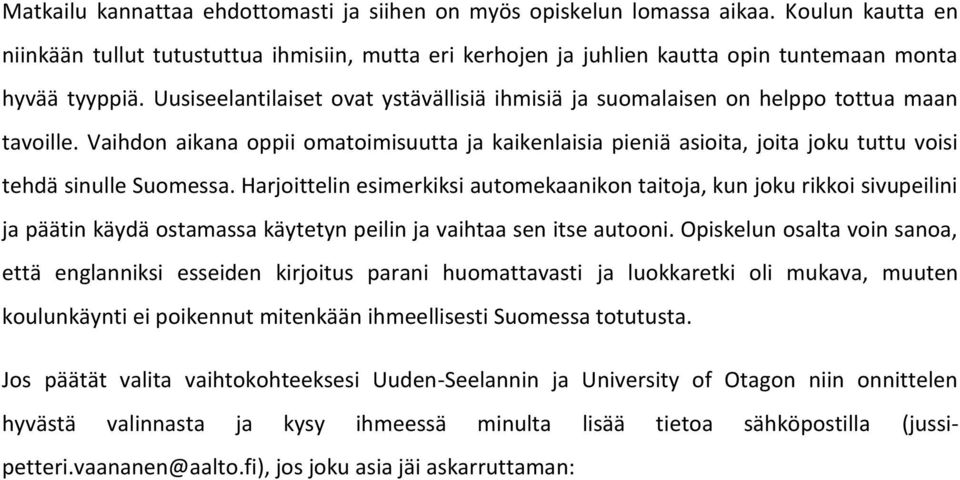 Matkailu kannattaa ehdottomasti ja siihen on myös opiskelun lomassa aikaa. Koulun kautta en niinkään tullut tutustuttua ihmisiin, mutta eri kerhojen ja juhlien kautta opin tuntemaan monta hyvää tyyppiä. Uusiseelantilaiset ovat ystävällisiä ihmisiä ja suomalaisen on helppo tottua maan tavoille. Vaihdon aikana oppii omatoimisuutta ja kaikenlaisia pieniä asioita, joita joku tuttu voisi tehdä sinulle Suomessa. Harjoittelin esimerkiksi automekaanikon taitoja, kun joku rikkoi sivupeilini ja päätin käydä ostamassa käytetyn peilin ja vaihtaa sen itse autooni. Opiskelun osalta voin sanoa, että englanniksi esseiden kirjoitus parani huomattavasti ja luokkaretki oli mukava, muuten koulunkäynti ei poikennut mitenkään ihmeellisesti Suomessa totutusta.

Jos päätät valita vaihtokohteeksesi Uuden-Seelannin ja University of Otagon niin onnittelen hyvästä valinnasta ja kysy ihmeessä minulta lisää tietoa sähköpostilla (jussi-petteri.vaananen@aalto.fi), jos joku asia jäi askarruttaman: